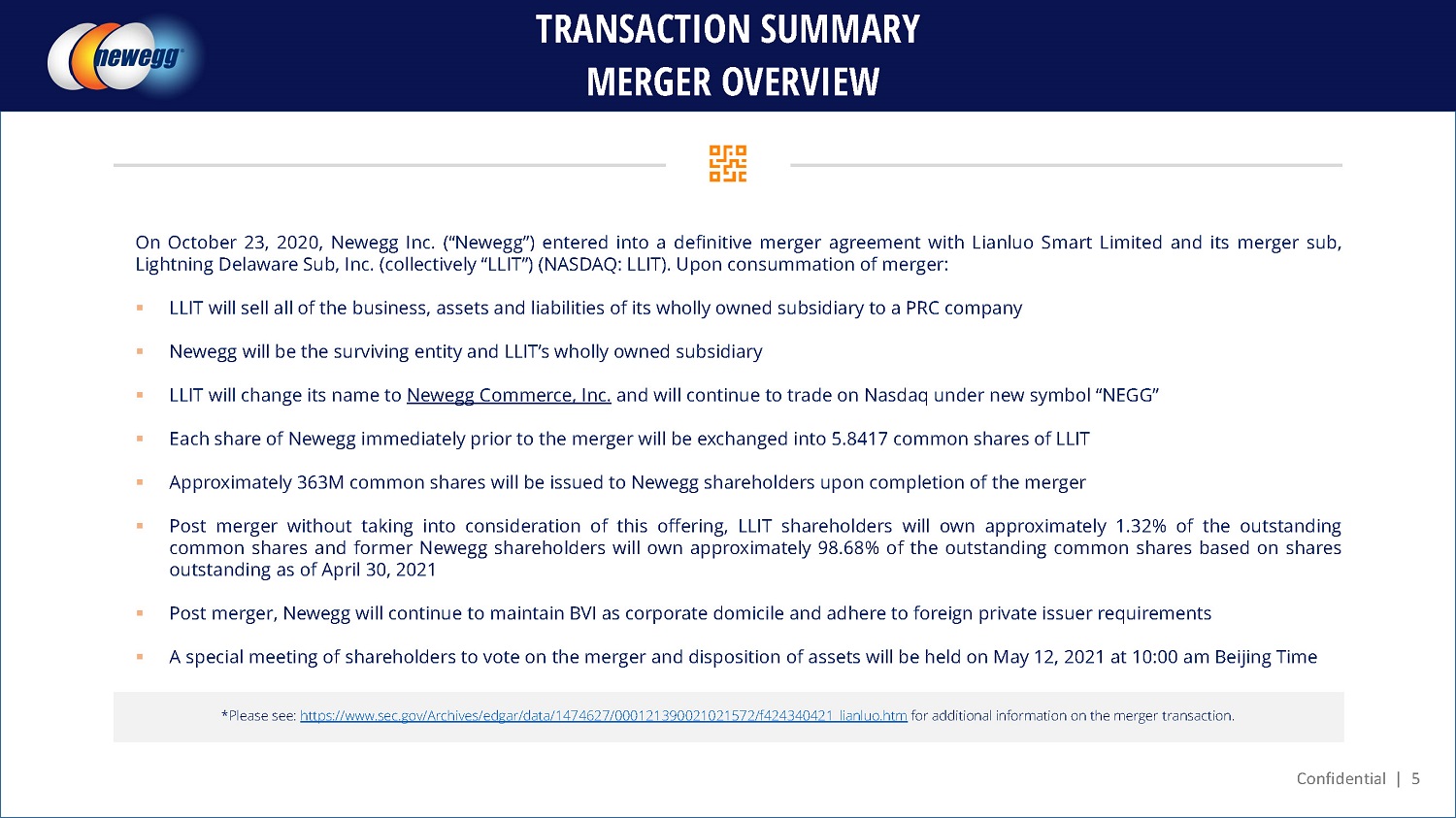 newegg

TRANSACTION SUMMARY
MERGER OVERVIEW

On October 23, 2020, Newegg Inc. (“Newegg”) entered into a definitive merger agreement with Lianluo Smart Limited and its merger sub, Lightning Delaware Sub, Inc. (collectively “LLIT”) (NASDAQ: LLIT). Upon consummation of merger:

▪ LLIT will sell all of the business, assets and liabilities of its wholly owned subsidiary to a PRC company

▪ Newegg will be the surviving entity and LLIT’s wholly owned subsidiary

▪ LLIT will change its name to Newegg Commerce, Inc. and will continue to trade on Nasdaq under new symbol “NEGG”

▪ Each share of Newegg immediately prior to the merger will be exchanged into 5.8417 common shares of LLIT

▪ Approximately 363M common shares will be issued to Newegg shareholders upon completion of the merger

▪ Post merger without taking into consideration of this offering, LLIT shareholders will own approximately 1.32% of the outstanding common shares and former Newegg shareholders will own approximately 98.68% of the outstanding common shares based on shares outstanding as of April 30, 2021

▪ Post merger, Newegg will continue to maintain BVI as corporate domicile and adhere to foreign private issuer requirements

▪ A special meeting of shareholders to vote on the merger and disposition of assets will be held on May 12, 2021 at 10:00 am Beijing Time

*Please see: https://www.sec.gov/Archives/edgar/data/1474627/000121390021021572/f424340421_lianluo.htm for additional information on the merger transaction.

Confidential | 5